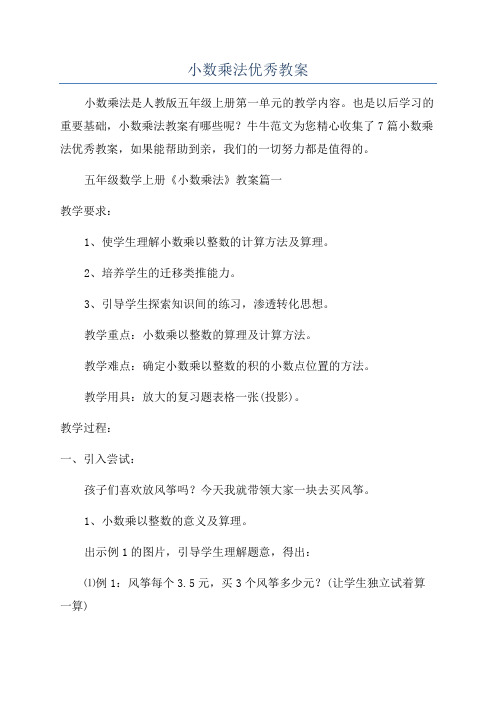 小数乘法优秀教案

小数乘法是人教版五年级上册第一单元的教学内容。也是以后学习的重要基础，小数乘法教案有哪些呢？牛牛范文为您精心收集了7篇小数乘法优秀教案，如果能帮助到亲，我们的一切努力都是值得的。

五年级数学上册《小数乘法》教案篇一

教学要求：

1、使学生理解小数乘以整数的计算方法及算理。

2、培养学生的迁移类推能力。

3、引导学生探索知识间的练习，渗透转化思想。

教学重点：小数乘以整数的算理及计算方法。

教学难点：确定小数乘以整数的积的小数点位置的方法。

教学用具：放大的复习题表格一张(投影)。

教学过程：

一、引入尝试：

孩子们喜欢放风筝吗？今天我就带领大家一块去买风筝。

1、小数乘以整数的意义及算理。

出示例1的图片，引导学生理解题意，得出：

⑴例1：风筝每个3.5元，买3个风筝多少元？(让学生独立试着算一算)